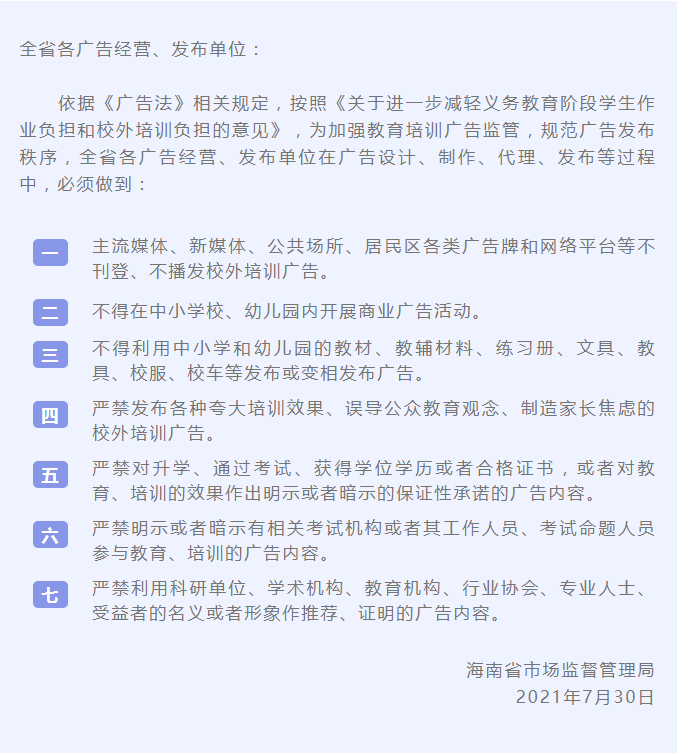 全省各广告经营、发布单位：

依据《广告法》相关规定，按照《关于进一步减轻义务教育阶段学生作业负担和校外培训负担的意见》，为加强教育培训广告监管，规范广告发布秩序，全省各广告经营、发布单位在广告设计、制作、代理、发布等过程中，必须做到：

一 主流媒体、新媒体、公共场所、居民区各类广告牌和网络平台等不刊登、不播发校外培训广告。

二 不得在中小学校、幼儿园内开展商业广告活动。

三 不得利用中小学和幼儿园的教材、教辅材料、练习册、文具、教具、校服、校车等发布或变相发布广告。

四 严禁发布各种夸大培训效果、误导公众教育观念、制造家长焦虑的校外培训广告。

五 严禁对升学、通过考试、获得学位学历或者合格证书，或者对教育、培训的效果作出明示或者暗示的保证性承诺的广告内容。

六 严禁明示或者暗示有相关考试机构或者其工作人员、考试命题人员参与教育、培训的广告内容。

七 严禁利用科研单位、学术机构、教育机构、行业协会、专业人士、受益者的名义或者形象作推荐、证明的广告内容。

海南省市场监督管理局
2021年7月30日